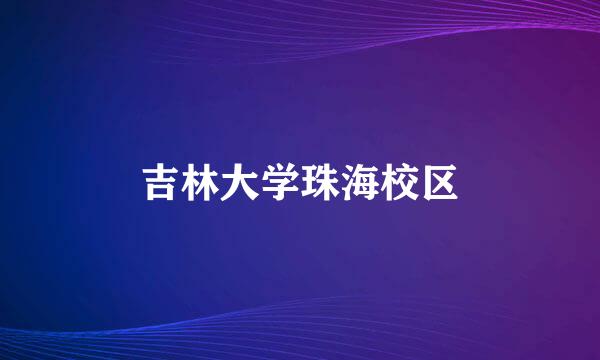 吉林大学珠海校区